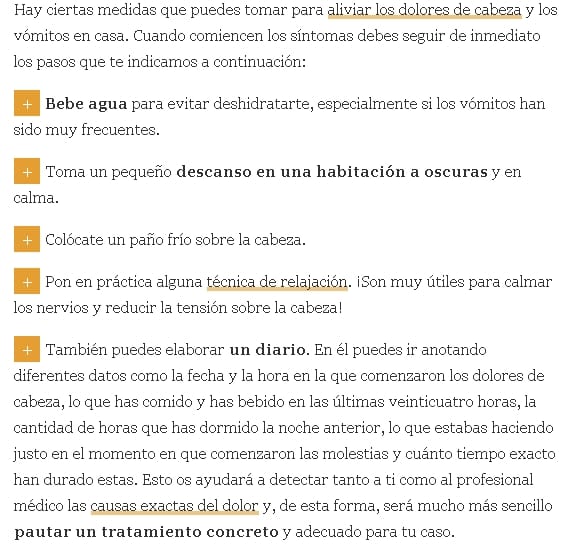 Hay ciertas medidas que puedes tomar para aliviar los dolores de cabeza y los vómitos en casa. Cuando comiencen los síntomas debes seguir de inmediato los pasos que te indicamos a continuación:

+ Bebe agua para evitar deshidratarte, especialmente si los vómitos han sido muy frecuentes.

+ Toma un pequeño descanso en una habitación a oscuras y en calma.

+ Colócate un paño frío sobre la cabeza.

+ Pon en práctica alguna técnica de relajación. ¡Son muy útiles para calmar los nervios y reducir la tensión sobre la cabeza!

+ También puedes elaborar un diario. En él puedes ir anotando diferentes datos como la fecha y la hora en la que comenzaron los dolores de cabeza, lo que has comido y has bebido en las últimas veinticuatro horas, la cantidad de horas que has dormido la noche anterior, lo que estabas haciendo justo en el momento en que comenzaron las molestias y cuánto tiempo exacto han durado estas. Esto os ayudará a detectar tanto a ti como al profesional médico las causas exactas del dolor y, de esta forma, será mucho más sencillo pautar un tratamiento concreto y adecuado para tu caso.